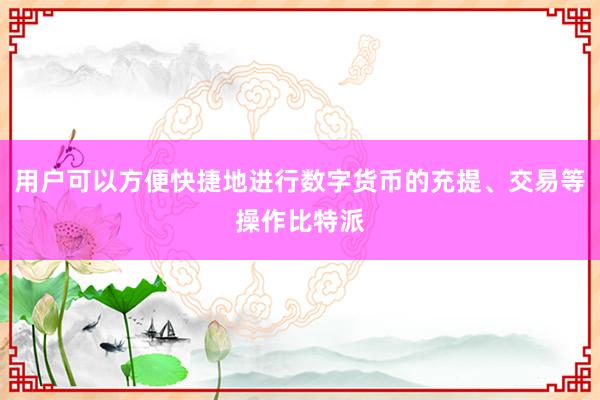 用户可以方便快捷地进行数字货币的充提、交易等操作比特派